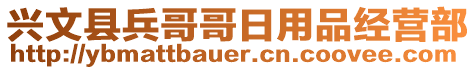 兴文县兵哥哥日用品经营部
http://ybmattbauer.cn.coovee.com